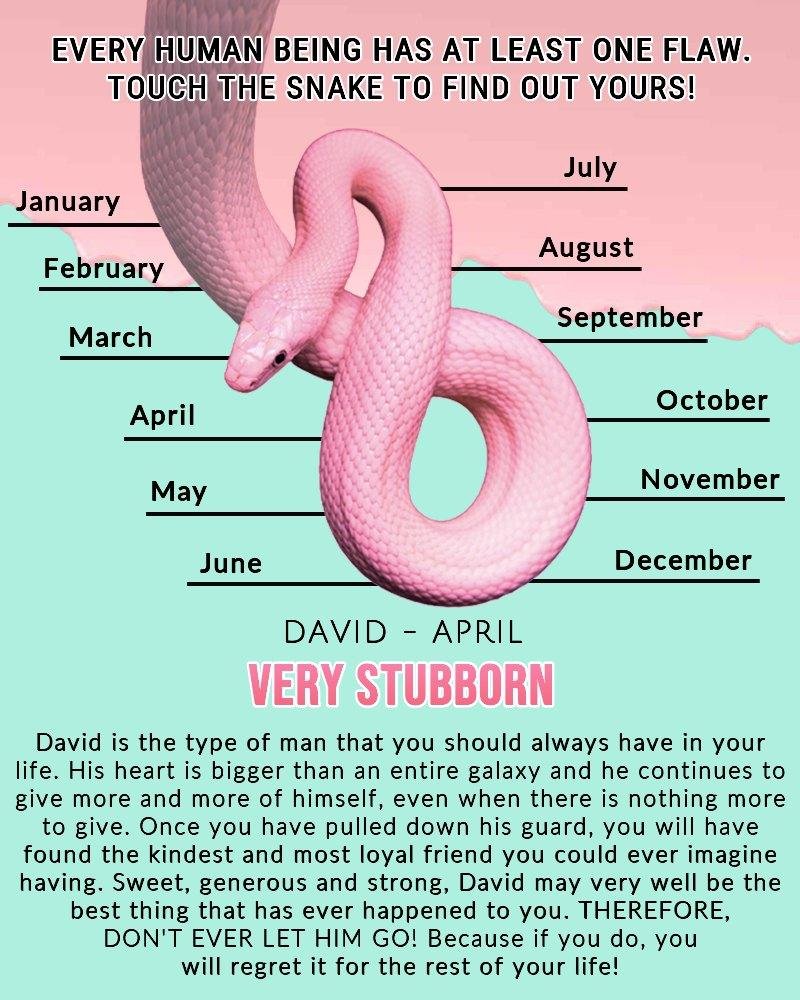 EVERY HUMAN BEING HAS AT LEAST ONE FLAW. TOUCH THE SNAKE TO FIND OUT YOURS!

January

February

March

April

May

June

July

August

September

October

November

December

DAVID - APRIL

VERY STUBBORN

David is the type of man that you should always have in your life. His heart is bigger than an entire galaxy and he continues to give more and more of himself, even when there is nothing more to give. Once you have pulled down his guard, you will have found the kindest and most loyal friend you could ever imagine having. Sweet, generous and strong, David may very well be the best thing that has ever happened to you. THEREFORE, DON'T EVER LET HIM GO! Because if you do, you will regret it for the rest of your life!